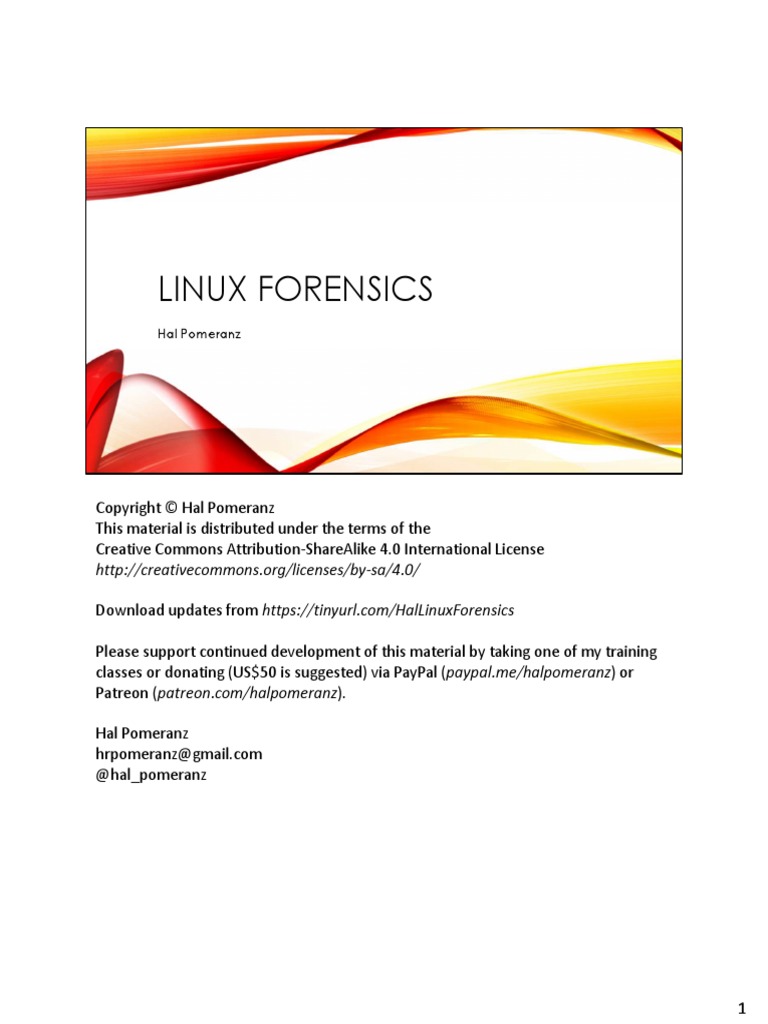 LINUX FORENSICS

Hal Pomeranz

Copyright © Hal Pomeranz
This material is distributed under the terms of the
Creative Commons Attribution-ShareAlike 4.0 International License
http://creativecommons.org/licenses/by-sa/4.0/

Download updates from https://tinyurl.com/HalLinuxForensics

Please support continued development of this material by taking one of my training classes or donating (US$50 is suggested) via PayPal (paypal.me/halpomeranz) or Patreon (patreon.com/halpomeranz).

Hal Pomeranz
hrpomeranz@gmail.com
@hal_pomeranz

1